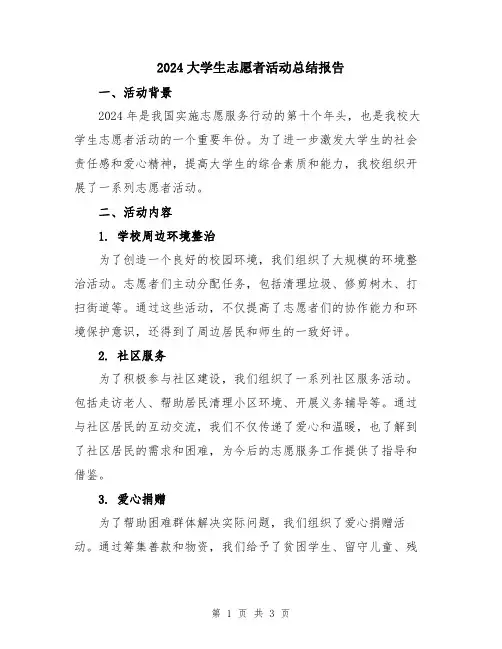 2024大学生志愿者活动总结报告

一、活动背景

2024年是我国实施志愿服务行动的第十个年头，也是我校大学生志愿者活动的一个重要年份。为了进一步激发大学生的社会责任感和爱心精神，提高大学生的综合素质和能力，我校组织开展了一系列志愿者活动。

二、活动内容

1. 学校周边环境整治

为了创造一个良好的校园环境，我们组织了大规模的环境整治活动。志愿者们主动分配任务，包括清理垃圾、修剪树木、打扫街道等。通过这些活动，不仅提高了志愿者们的协作能力和环境保护意识，还得到了周边居民和师生的一致好评。

2. 社区服务

为了积极参与社区建设，我们组织了一系列社区服务活动。包括走访老人、帮助居民清理小区环境、开展义务辅导等。通过与社区居民的互动交流，我们不仅传递了爱心和温暖，也了解到了社区居民的需求和困难，为今后的志愿服务工作提供了指导和借鉴。

3. 爱心捐赠

为了帮助困难群体解决实际问题，我们组织了爱心捐赠活动。通过筹集善款和物资，我们给予了贫困学生、留守儿童、残

第 1 页 共 3 页